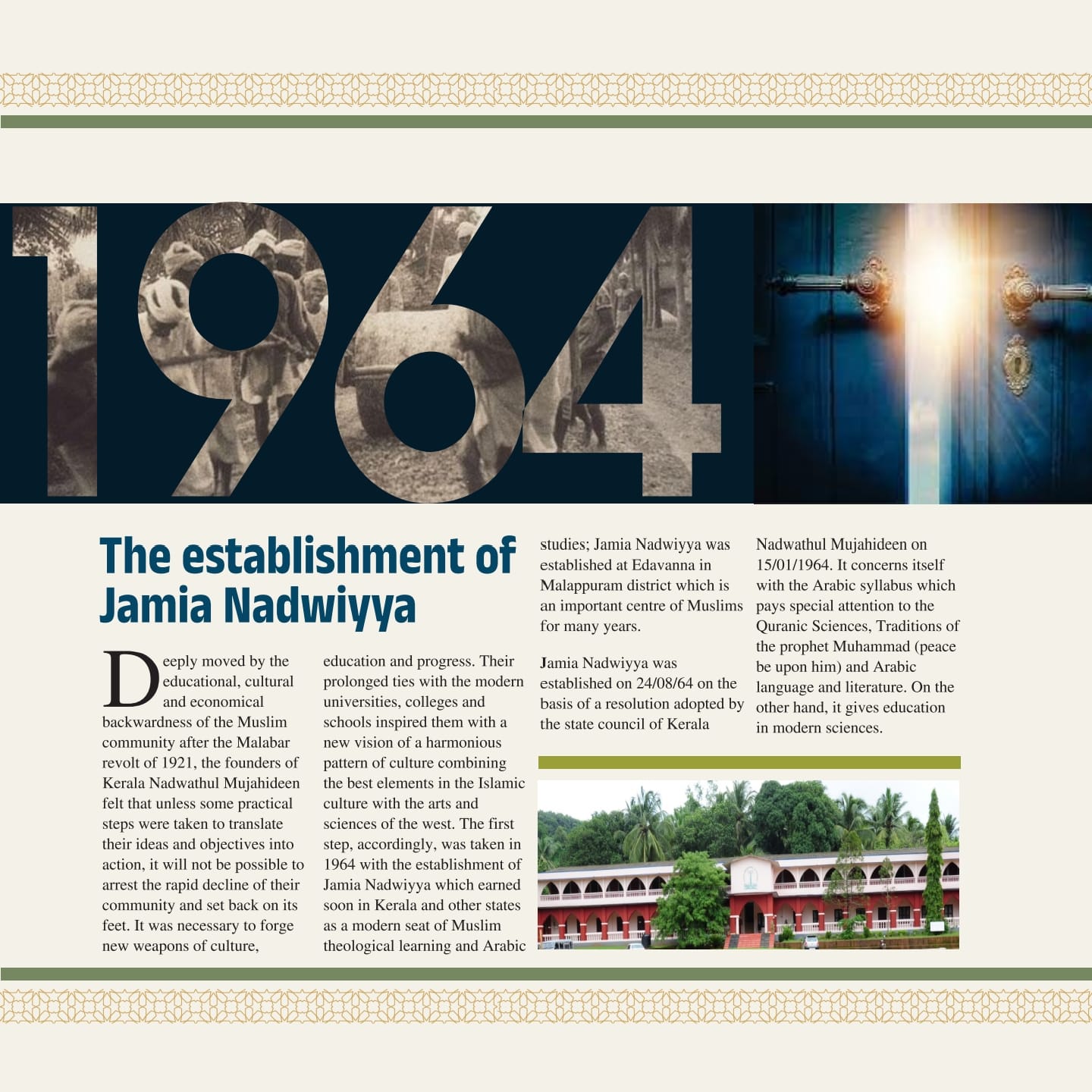 1964

The establishment of Jamia Nadwiyya

Deeply moved by the educational, cultural and economical backwardness of the Muslim community after the Malabar revolt of 1921, the founders of Kerala Nadwathul Mujahideen felt that unless some practical steps were taken to translate their ideas and objectives into action, it will not be possible to arrest the rapid decline of their community and set back on its feet. It was necessary to forge new weapons of culture, education and progress. Their prolonged ties with the modern universities, colleges and schools inspired them with a new vision of a harmonious pattern of culture combining the best elements in the Islamic culture with the arts and sciences of the west. The first step, accordingly, was taken in 1964 with the establishment of Jamia Nadwiyya which earned soon in Kerala and other states as a modern seat of Muslim theological learning and Arabic studies; Jamia Nadwiyya was established at Edavanna in Malappuram district which is an important centre of Muslims for many years.

Jamia Nadwiyya was established on 24/08/64 on the basis of a resolution adopted by the state council of Kerala Nadwathul Mujahideen on 15/01/1964. It concerns itself with the Arabic syllabus which pays special attention to the Quranic Sciences, Traditions of the prophet Muhammad (peace be upon him) and Arabic language and literature. On the other hand, it gives education in modern sciences.